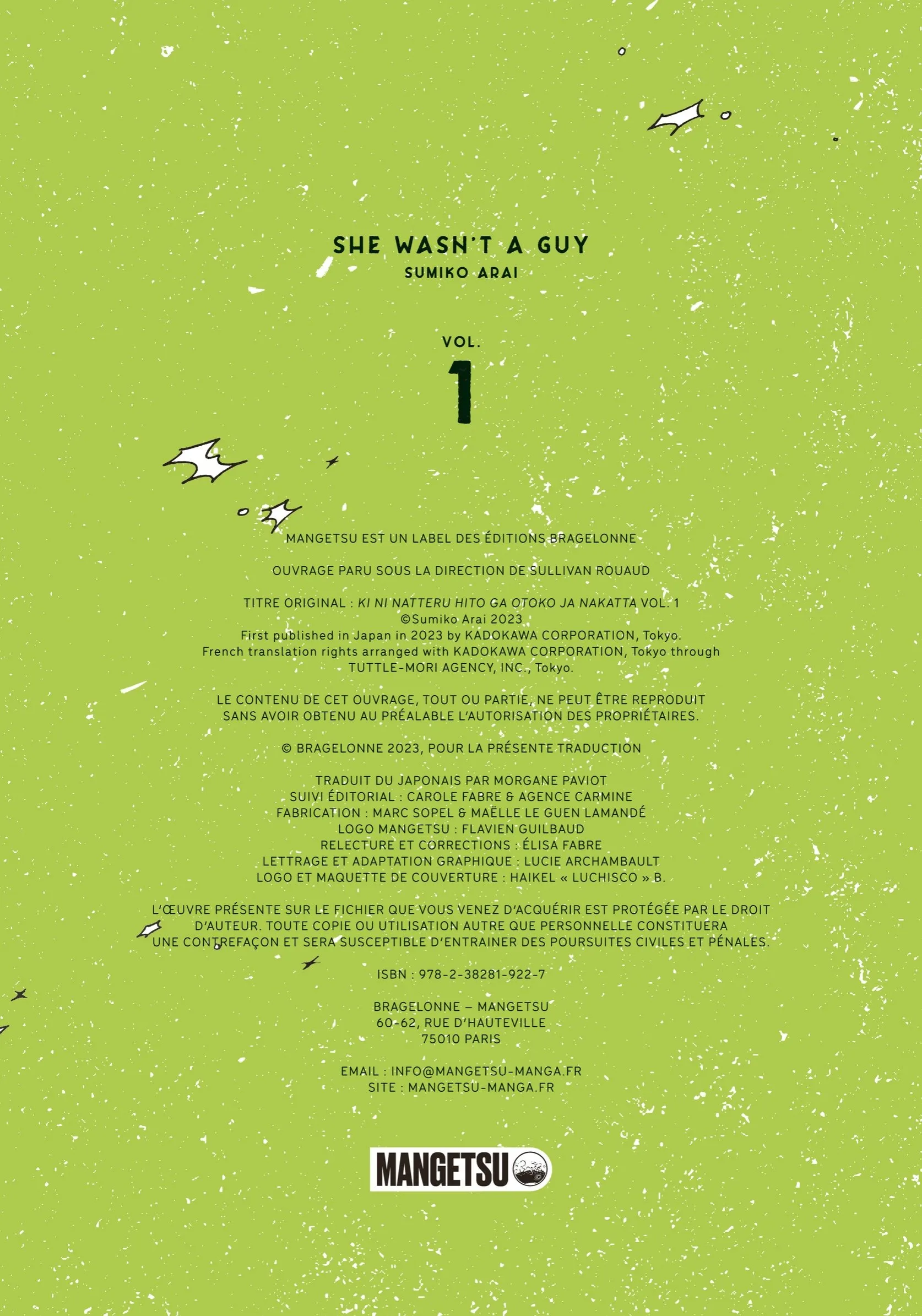 SHE WASN'T A GUY
SUMIKO ARAI

VOL.
1

MANGETSU EST UN LABEL DES ÉDITIONS BRAGELONNE

OUVRAGE PARU SOUS LA DIRECTION DE SULLIVAN ROUAUD

TITRE ORIGINAL : KI NI NATTERU HITO GA OTOKO JA NAKATTA VOL. 1
©Sumiko Arai 2023
First published in Japan in 2023 by KADOKAWA CORPORATION, Tokyo.
French translation rights arranged with KADOKAWA CORPORATION, Tokyo through
TUTTLE-MORI AGENCY, INC., Tokyo.

LE CONTENU DE CET OUVRAGE, TOUT OU PARTIE, NE PEUT ÊTRE REPRODUIT SANS AVOIR OBTENU AU PRÉALABLE L'AUTORISATION DES PROPRIÉTAIRES.

© BRAGELONNE 2023, POUR LA PRÉSENTE TRADUCTION

TRADUIT DU JAPONAIS PAR MORGANE PAVIOT
SUIVI ÉDITORIAL : CAROLE FABRE & AGENCE CARMINE
FABRICATION : MARC SOPEL & MAËLLE LE GUEN LAMANDÉ
LOGO MANGETSU : FLAVIEN GUILBAUD
RELECTURE ET CORRECTIONS : ÉLISA FABRE
LETTRAGE ET ADAPTATION GRAPHIQUE : LUCIE ARCHAMBAULT
LOGO ET MAQUETTE DE COUVERTURE : HAIKEL « LUCHISCO » B.

L'ŒUVRE PRÉSENTE SUR LE FICHIER QUE VOUS VENEZ D'ACQUÉRIR EST PROTÉGÉE PAR LE DROIT D'AUTEUR. TOUTE COPIE OU UTILISATION AUTRE QUE PERSONNELLE CONSTITUERA UNE CONTREFAÇON ET SERA SUSCEPTIBLE D'ENTRAINER DES POURSUITES CIVILES ET PÉNALES.

ISBN : 978-2-38281-922-7

BRAGELONNE – MANGETSU
60-62, RUE D'HAUTEVILLE
75010 PARIS

EMAIL : INFO@MANGETSU-MANGA.FR
SITE : MANGETSU-MANGA.FR

MANGETSU